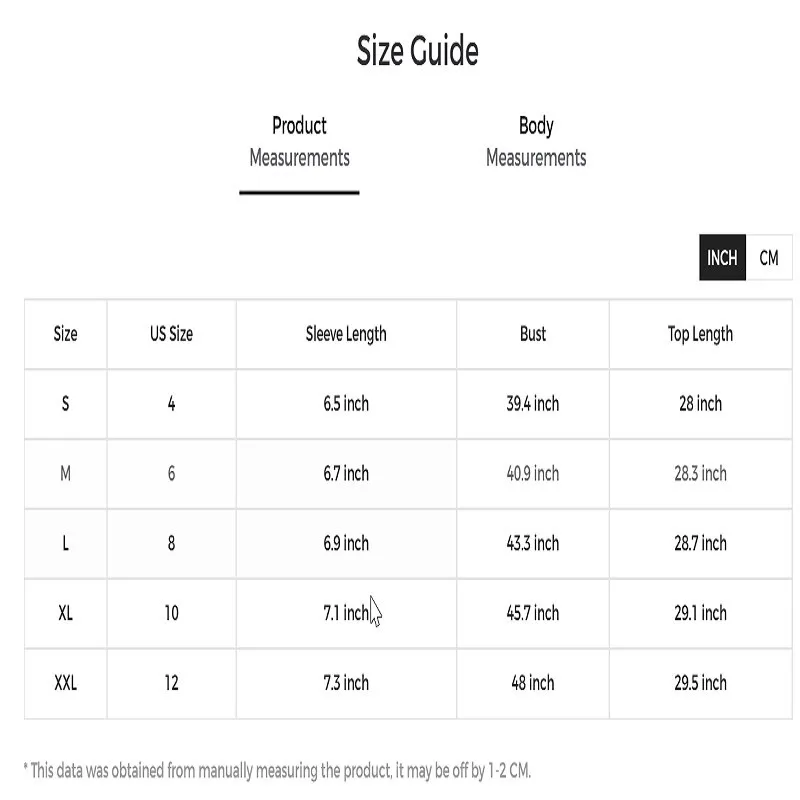 Size Guide

Product Measurements

Body Measurements

INCH CM

| Size | US Size | Sleeve Length | Bust | Top Length |
|---|---|---|---|---|
| S | 4 | 6.5 inch | 39.4 inch | 28 inch |
| M | 6 | 6.7 inch | 40.9 inch | 28.3 inch |
| L | 8 | 6.9 inch | 43.3 inch | 28.7 inch |
| XL | 10 | 7.1 inch | 45.7 inch | 29.1 inch |
| XXL | 12 | 7.3 inch | 48 inch | 29.5 inch |

* This data was obtained from manually measuring the product, it may be off by 1-2 CM.